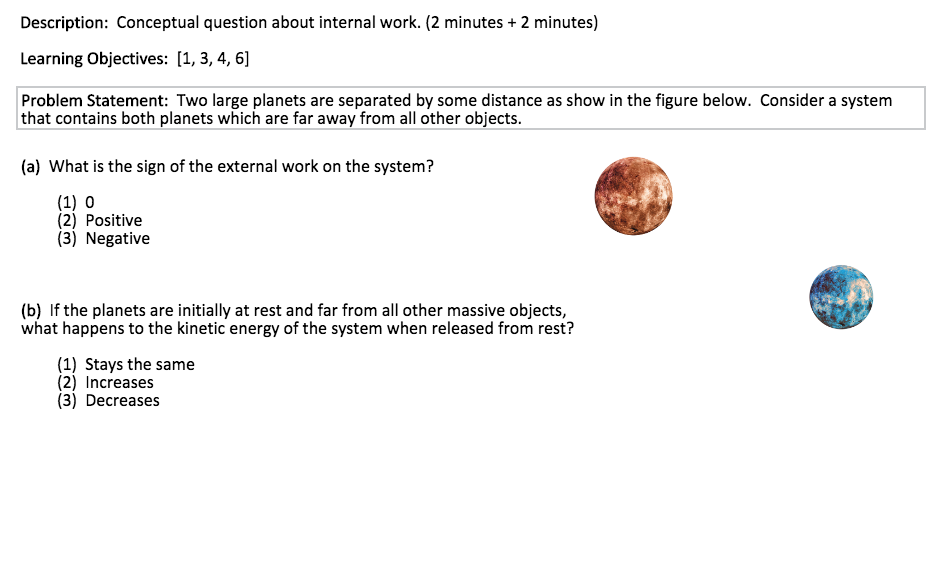 Description: Conceptual question about internal work. (2 minutes + 2 minutes)

Learning Objectives: [1, 3, 4, 6]

Problem Statement: Two large planets are separated by some distance as show in the figure below. Consider a system that contains both planets which are far away from all other objects.

(a) What is the sign of the external work on the system?

(1) 0
(2) Positive
(3) Negative

(b) If the planets are initially at rest and far from all other massive objects, what happens to the kinetic energy of the system when released from rest?

(1) Stays the same
(2) Increases
(3) Decreases